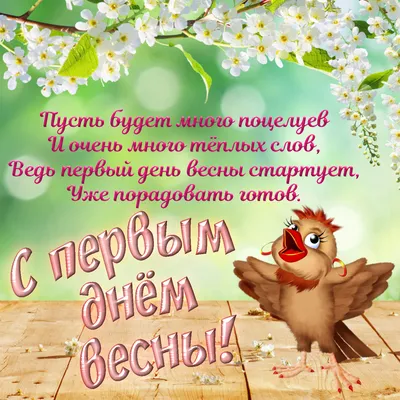 Пусть будет много поцелуев
И очень много тёплых слов,
Ведь первый день весны стартует,
Уже порадовать готов.

С первым днём весны!